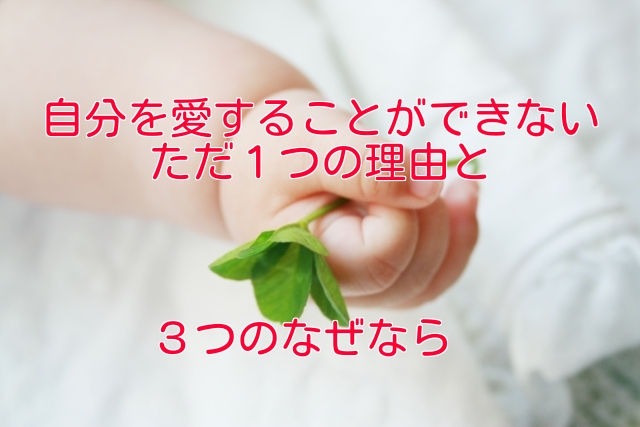 自分を愛することができない
ただ１つの理由と

３つのなぜなら